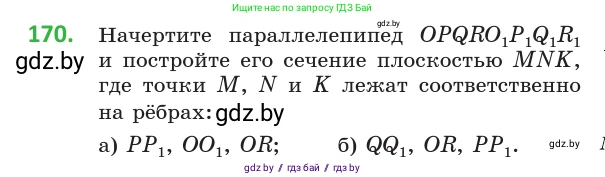 Ищите нас по запросу ГДЗ Бай

gdz.by

170. Начертите параллелепипед $OPQRO_1P_1Q_1R_1$ и постройте его сечение плоскостью $MNK$, где точки $M$, $N$ и $K$ лежат соответственно на рёбрах:

gdz.by

gdz.by

а) $PP_1$, $OO_1$, $OR$; б) $QQ_1$, $OR$, $PP_1$.

gdz.by

gdz by / гдз бай / гдз by